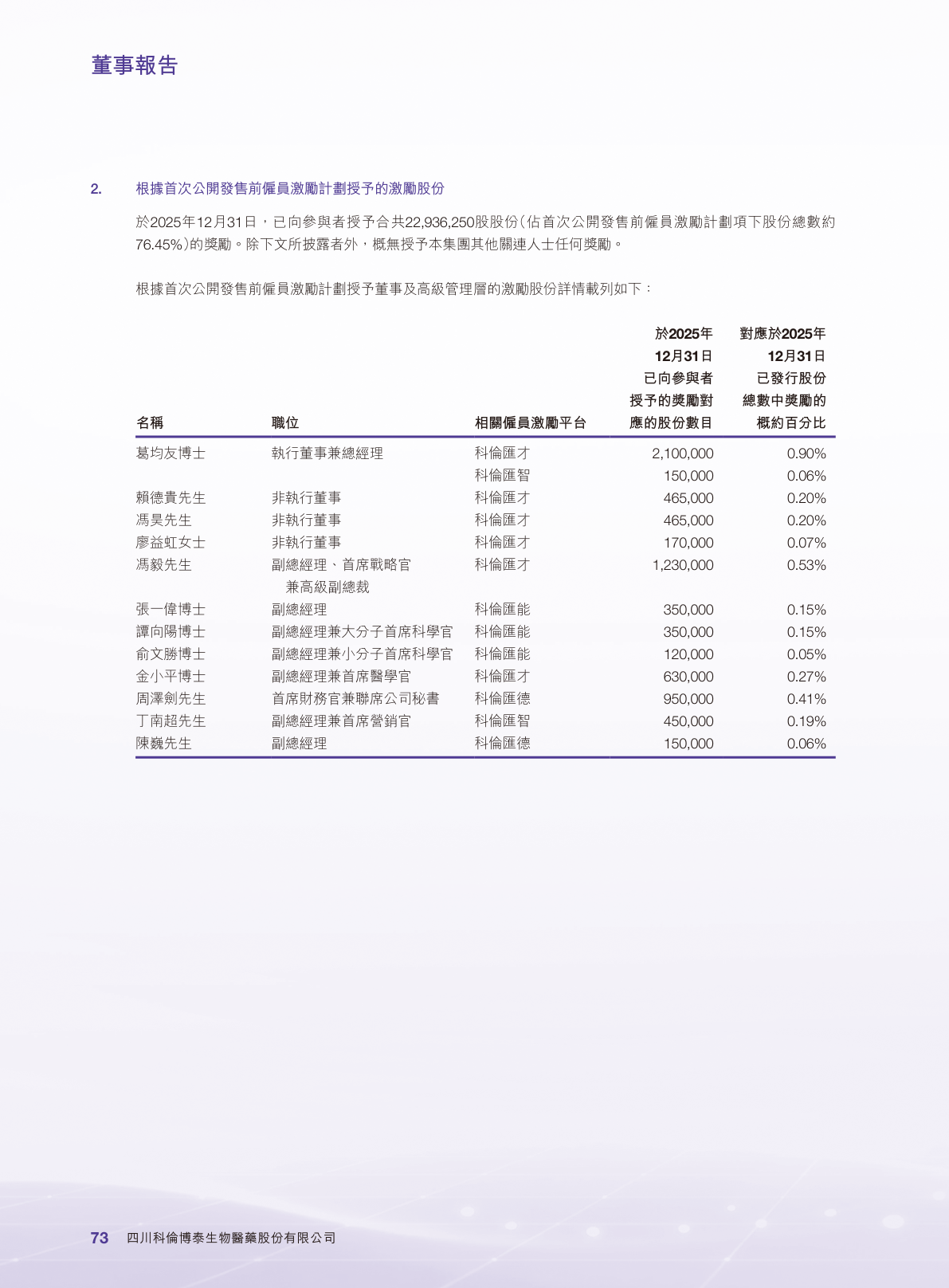 董事報告

2. 根據首次公開發售前僱員激勵計劃授予的激勵股份

於2025年12月31日，已向參與者授予合共22,936,250股股份(佔首次公開發售前僱員激勵計劃項下股份總數約76.45%)的獎勵。除下文所披露者外，概無授予本集團其他關連人士任何獎勵。

根據首次公開發售前僱員激勵計劃授予董事及高級管理層的激勵股份詳情載列如下：

| 名稱 | 職位 | 相關僱員激勵平台 | 於2025年12月31日已向參與者授予的獎勵對應的股份數目 | 對應於2025年12月31日已發行股份總數中獎勵的概約百分比 |
|---|---|---|---|---|
| 葛均友博士 | 執行董事兼總經理 | 科倫匯才 | 2,100,000 | 0.90% |
| | | 科倫匯智 | 150,000 | 0.06% |
| 賴德貴先生 | 非執行董事 | 科倫匯才 | 465,000 | 0.20% |
| 馮昊先生 | 非執行董事 | 科倫匯才 | 465,000 | 0.20% |
| 廖益虹女士 | 非執行董事 | 科倫匯才 | 170,000 | 0.07% |
| 馮毅先生 | 副總經理、首席戰略官兼高級副總裁 | 科倫匯才 | 1,230,000 | 0.53% |
| 張一偉博士 | 副總經理 | 科倫匯能 | 350,000 | 0.15% |
| 譚向陽博士 | 副總經理兼大分子首席科學官 | 科倫匯能 | 350,000 | 0.15% |
| 俞文勝博士 | 副總經理兼小分子首席科學官 | 科倫匯能 | 120,000 | 0.05% |
| 金小平博士 | 副總經理兼首席醫學官 | 科倫匯才 | 630,000 | 0.27% |
| 周澤劍先生 | 首席財務官兼聯席公司秘書 | 科倫匯德 | 950,000 | 0.41% |
| 丁南超先生 | 副總經理兼首席營銷官 | 科倫匯智 | 450,000 | 0.19% |
| 陳巍先生 | 副總經理 | 科倫匯德 | 150,000 | 0.06% |

73 四川科倫博泰生物醫藥股份有限公司